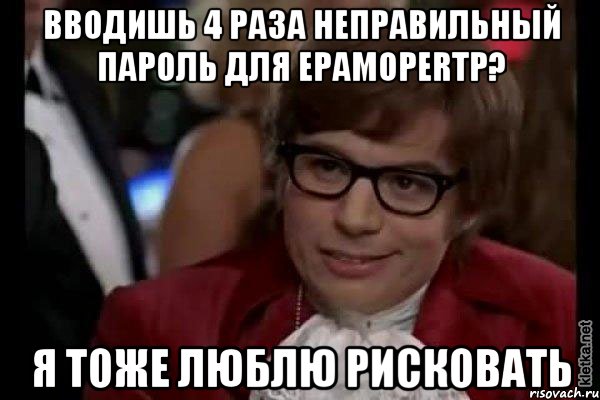 ВВОДИШЬ 4 РАЗА НЕПРАВИЛЬНЫЙ ПАРОЛЬ ДЛЯ EPAMOPERTP?

Я ТОЖЕ ЛЮБЛЮ РИСКОВАТЬ

kletka.net
risovach.ru